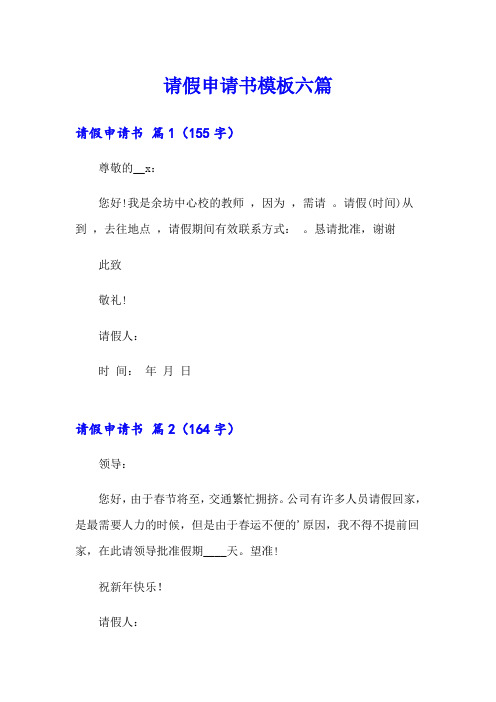 请假申请书模板六篇

请假申请书 篇1（155字）

尊敬的__x：

您好!我是余坊中心校的教师 ，因为 ，需请 。请假(时间)从 到 ，去往地点 ，请假期间有效联系方式： 。恳请批准，谢谢

此致

敬礼!

请假人：

时 间： 年 月 日

请假申请书 篇2（164字）

领导：

您好，由于春节将至，交通繁忙拥挤。公司有许多人员请假回家，是最需要人力的时候，但是由于春运不便的’原因，我不得不提前回家，在此请领导批准假期____天。望准!

祝新年快乐!

请假人：